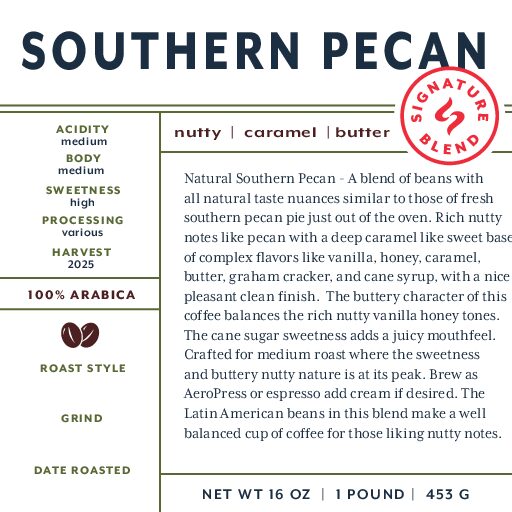 SOUTHERN PECAN

SIGNATURE BLEND

ACIDITY
medium
BODY
medium
SWEETNESS
high
PROCESSING
various
HARVEST
2025

100% ARABICA

ROAST STYLE

GRIND

DATE ROASTED

nutty | caramel | butter

Natural Southern Pecan - A blend of beans with all natural taste nuances similar to those of fresh southern pecan pie just out of the oven. Rich nutty notes like pecan with a deep caramel like sweet base of complex flavors like vanilla, honey, caramel, butter, graham cracker, and cane syrup, with a nice pleasant clean finish. The buttery character of this coffee balances the rich nutty vanilla honey tones. The cane sugar sweetness adds a juicy mouthfeel. Crafted for medium roast where the sweetness and buttery nutty nature is at its peak. Brew as AeroPress or espresso add cream if desired. The Latin American beans in this blend make a well balanced cup of coffee for those liking nutty notes.

NET WT 16 OZ | 1 POUND | 453 G